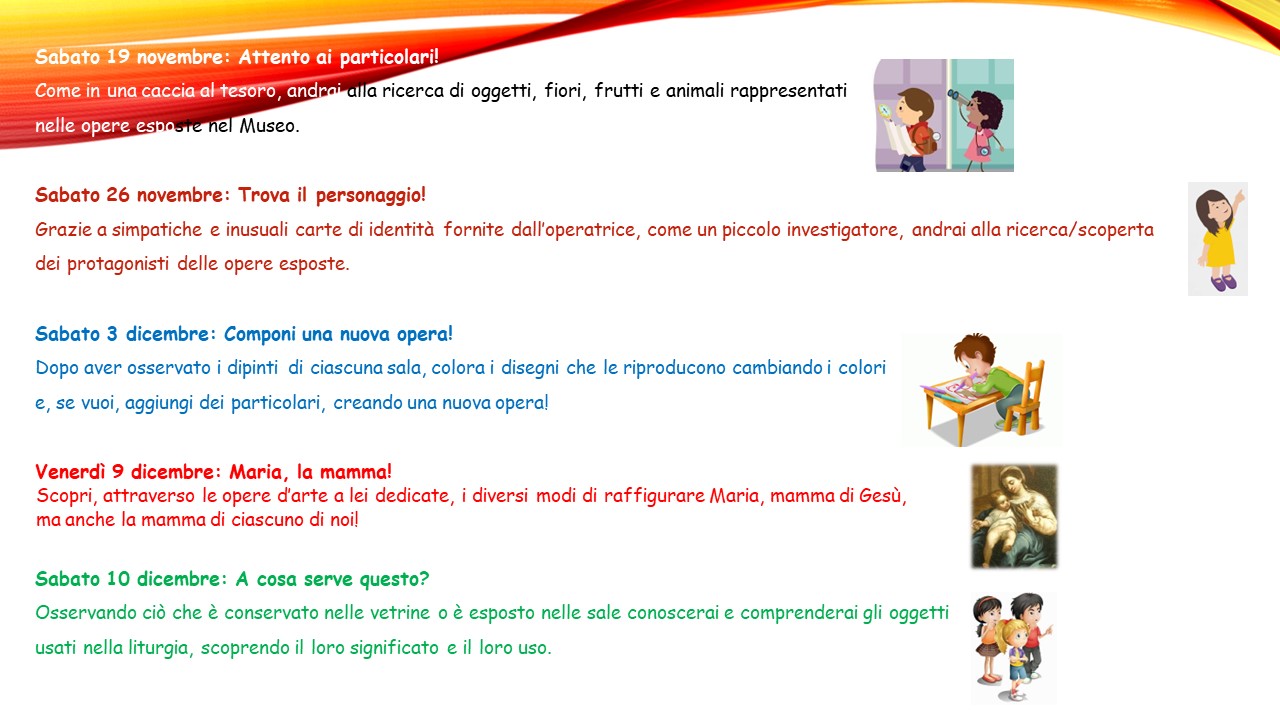 Sabato 19 novembre: Attento ai particolari!
Come in una caccia al tesoro, andrai alla ricerca di oggetti, fiori, frutti e animali rappresentati nelle opere esposte nel Museo.

Sabato 26 novembre: Trova il personaggio!
Grazie a simpatiche e inusuali carte di identità fornite dall'operatrice, come un piccolo investigatore, andrai alla ricerca/scoperta dei protagonisti delle opere esposte.

Sabato 3 dicembre: Componi una nuova opera!
Dopo aver osservato i dipinti di ciascuna sala, colora i disegni che le riproducono cambiando i colori e, se vuoi, aggiungi dei particolari, creando una nuova opera!

Venerdì 9 dicembre: Maria, la mamma!
Scopri, attraverso le opere d'arte a lei dedicate, i diversi modi di raffigurare Maria, mamma di Gesù, ma anche la mamma di ciascuno di noi!

Sabato 10 dicembre: A cosa serve questo?
Osservando ciò che è conservato nelle vetrine o è esposto nelle sale conoscerai e comprenderai gli oggetti usati nella liturgia, scoprendo il loro significato e il loro uso.